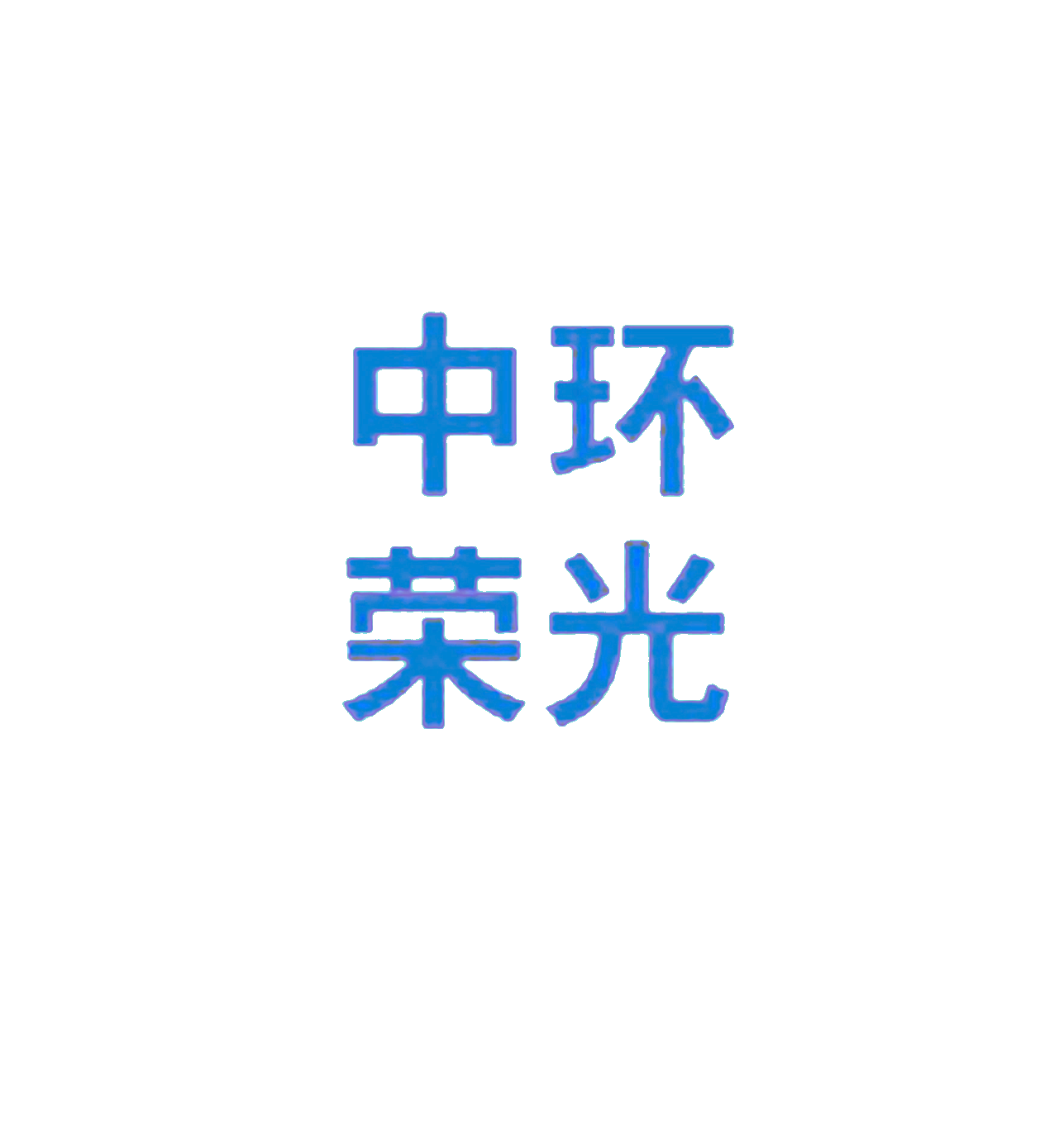 中环
荣光